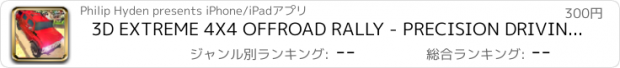 Philip Hyden presents iPhone/iPadアプリ
300円
3D EXTREME 4X4 OFFROAD RALLY - PRECISION DRIVIN...
ジャンル別ランキング: --
総合ランキング: --